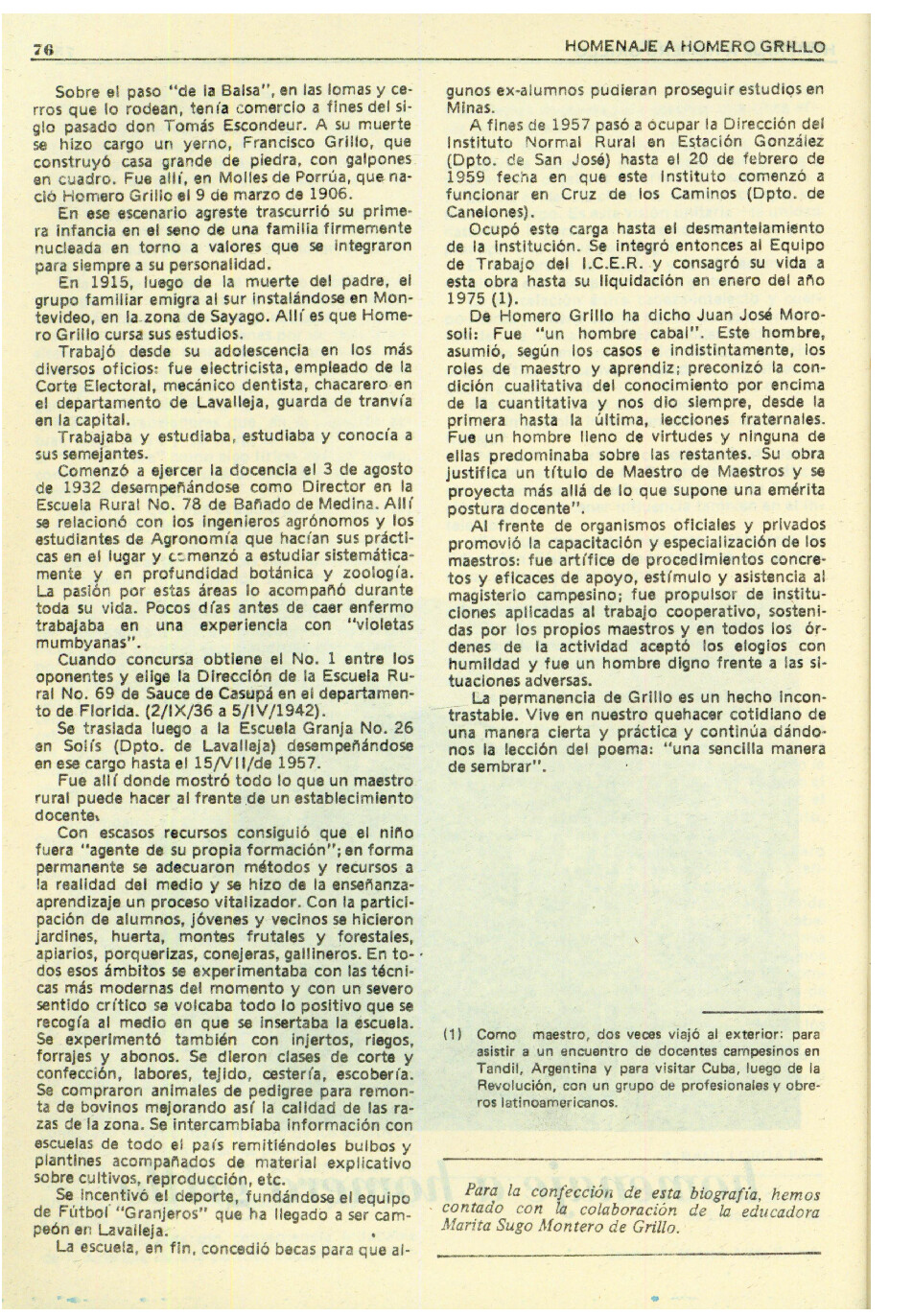 76

HOMENAJE A HOMERO GRILLO

Sobre el paso "de la Balsa", en las lomas y cerros que lo rodean, tenía comercio a fines del siglo pasado don Tomás Escondeur. A su muerte se hizo cargo un yerno, Francisco Grillo, que construyó casa grande de piedra, con galpones en cuadro. Fue allí, en Molles de Porrúa, que nació Homero Grillo el 9 de marzo de 1906.

En ese escenario agreste trascurrió su primera infancia en el seno de una familia firmemente nucleada en torno a valores que se integraron para siempre a su personalidad.

En 1915, luego de la muerte del padre, el grupo familiar emigra al sur instalándose en Montevideo, en la zona de Sayago. Allí es que Homero Grillo cursa sus estudios.

Trabajó desde su adolescencia en los más diversos oficios: fue electricista, empleado de la Corte Electoral, mecánico dentista, chacarero en el departamento de Lavalleja, guarda de tranvía en la capital.

Trabajaba y estudiaba, estudiaba y conocía a sus semejantes.

Comenzó a ejercer la docencia el 3 de agosto de 1932 desempeñándose como Director en la Escuela Rural No. 78 de Bañado de Medina. Allí se relacionó con los ingenieros agrónomos y los estudiantes de Agronomía que hacían sus prácticas en el lugar y comenzó a estudiar sistemáticamente y en profundidad botánica y zoología. La pasión por estas áreas lo acompañó durante toda su vida. Pocos días antes de caer enfermo trabajaba en una experiencia con "violetas mumbyanas".

Cuando concursa obtiene el No. 1 entre los oponentes y elige la Dirección de la Escuela Rural No. 69 de Sauce de Casupá en el departamento de Florida. (2/IX/36 a 5/IV/1942).

Se traslada luego a la Escuela Granja No. 26 en Solís (Dpto. de Lavalleja) desempeñándose en ese cargo hasta el 15/VII/de 1957.

Fue allí donde mostró todo lo que un maestro rural puede hacer al frente de un establecimiento docente.

Con escasos recursos consiguió que el niño fuera "agente de su propia formación"; en forma permanente se adecuaron métodos y recursos a la realidad del medio y se hizo de la enseñanza-aprendizaje un proceso vitalizador. Con la participación de alumnos, jóvenes y vecinos se hicieron jardines, huerta, montes frutales y forestales, apiarios, porquerizas, conejeras, gallineros. En todos esos ámbitos se experimentaba con las técnicas más modernas del momento y con un severo sentido crítico se volcaba todo lo positivo que se recogía al medio en que se insertaba la escuela. Se experimentó también con injertos, riegos, forrajes y abonos. Se dieron clases de corte y confección, labores, tejido, cestería, escobería. Se compraron animales de pedigree para remonta de bovinos mejorando así la calidad de las razas de la zona. Se intercambiaba información con escuelas de todo el país remitiéndoles bulbos y plantines acompañados de material explicativo sobre cultivos, reproducción, etc.

Se incentivó el deporte, fundándose el equipo de Fútbol "Granjeros" que ha llegado a ser campeón en Lavalleja.

La escuela, en fin, concedió becas para que algunos ex-alumnos pudieran proseguir estudios en Minas.

A fines de 1957 pasó a ocupar la Dirección del Instituto Normal Rural en Estación González (Dpto. de San José) hasta el 20 de febrero de 1959 fecha en que este Instituto comenzó a funcionar en Cruz de los Caminos (Dpto. de Canelones).

Ocupó este carga hasta el desmantelamiento de la institución. Se integró entonces al Equipo de Trabajo del I.C.E.R. y consagró su vida a esta obra hasta su liquidación en enero del año 1975 (1).

De Homero Grillo ha dicho Juan José Morosoli: Fue "un hombre cabal". Este hombre, asumió, según los casos e indistintamente, los roles de maestro y aprendiz; preconizó la condición cualitativa del conocimiento por encima de la cuantitativa y nos dio siempre, desde la primera hasta la última, lecciones fraternales. Fue un hombre lleno de virtudes y ninguna de ellas predominaba sobre las restantes. Su obra justifica un título de Maestro de Maestros y se proyecta más allá de lo que supone una emérita postura docente".

Al frente de organismos oficiales y privados promovió la capacitación y especialización de los maestros: fue artífice de procedimientos concretos y eficaces de apoyo, estímulo y asistencia al magisterio campesino; fue propulsor de instituciones aplicadas al trabajo cooperativo, sostenidas por los propios maestros y en todos los órdenes de la actividad aceptó los elogios con humildad y fue un hombre digno frente a las situaciones adversas.

La permanencia de Grillo es un hecho incontrastable. Vive en nuestro quehacer cotidiano de una manera cierta y práctica y continúa dándonos la lección del poema: "una sencilla manera de sembrar".

(1) Como maestro, dos veces viajó al exterior: para asistir a un encuentro de docentes campesinos en Tandil, Argentina y para visitar Cuba, luego de la Revolución, con un grupo de profesionales y obreros latinoamericanos.

Para la confección de esta biografía, hemos contado con la colaboración de la educadora Marita Sugo Montero de Grillo.